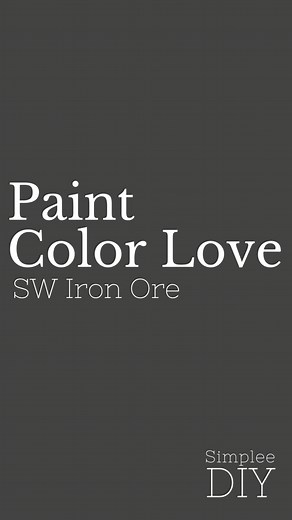 Paint Color Love
SW Iron Ore

Simplee
DIY